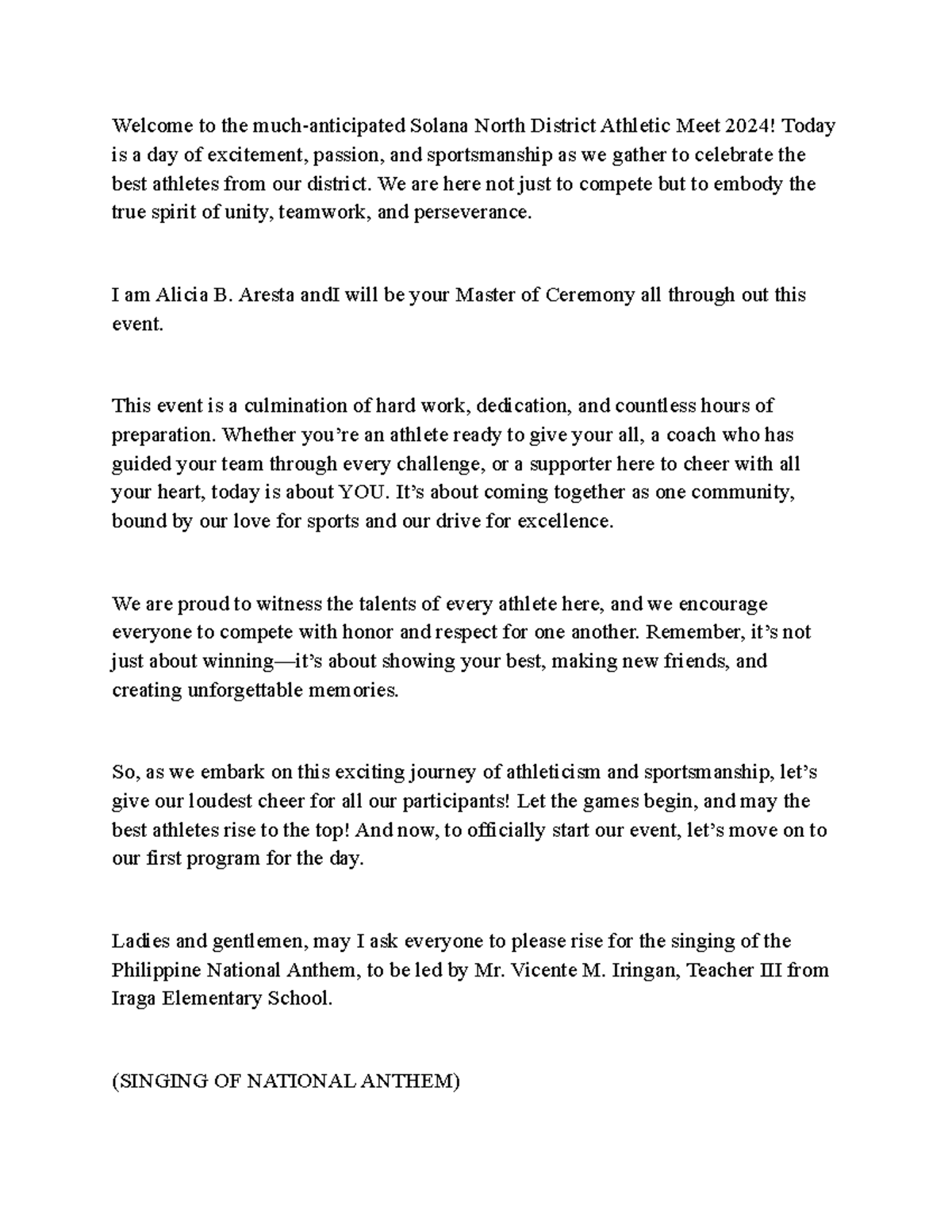 Welcome to the much-anticipated Solana North District Athletic Meet 2024! Today is a day of excitement, passion, and sportsmanship as we gather to celebrate the best athletes from our district. We are here not just to compete but to embody the true spirit of unity, teamwork, and perseverance.

I am Alicia B. Aresta andI will be your Master of Ceremony all through out this event.

This event is a culmination of hard work, dedication, and countless hours of preparation. Whether you’re an athlete ready to give your all, a coach who has guided your team through every challenge, or a supporter here to cheer with all your heart, today is about YOU. It’s about coming together as one community, bound by our love for sports and our drive for excellence.

We are proud to witness the talents of every athlete here, and we encourage everyone to compete with honor and respect for one another. Remember, it’s not just about winning—it’s about showing your best, making new friends, and creating unforgettable memories.

So, as we embark on this exciting journey of athleticism and sportsmanship, let’s give our loudest cheer for all our participants! Let the games begin, and may the best athletes rise to the top! And now, to officially start our event, let’s move on to our first program for the day.

Ladies and gentlemen, may I ask everyone to please rise for the singing of the Philippine National Anthem, to be led by Mr. Vicente M. Iringan, Teacher III from Iraga Elementary School.

(SINGING OF NATIONAL ANTHEM)